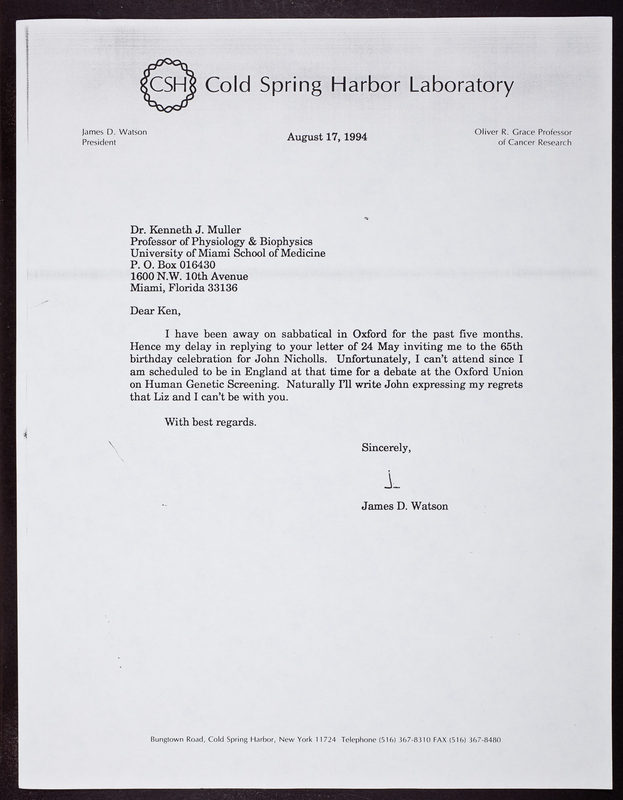 CSH Cold Spring Harbor Laboratory

James D. Watson
President

August 17, 1994

Oliver R. Grace Professor
of Cancer Research

Dr. Kenneth J. Muller
Professor of Physiology & Biophysics
University of Miami School of Medicine
P. O. Box 016430
1600 N.W. 10th Avenue
Miami, Florida 33136

Dear Ken,

I have been away on sabbatical in Oxford for the past five months. Hence my delay in replying to your letter of 24 May inviting me to the 65th birthday celebration for John Nicholls. Unfortunately, I can't attend since I am scheduled to be in England at that time for a debate at the Oxford Union on Human Genetic Screening. Naturally I'll write John expressing my regrets that Liz and I can't be with you.

With best regards.

Sincerely,

J

James D. Watson

Bungtown Road, Cold Spring Harbor, New York 11724 Telephone (516) 367-8310 FAX (516) 367-8480